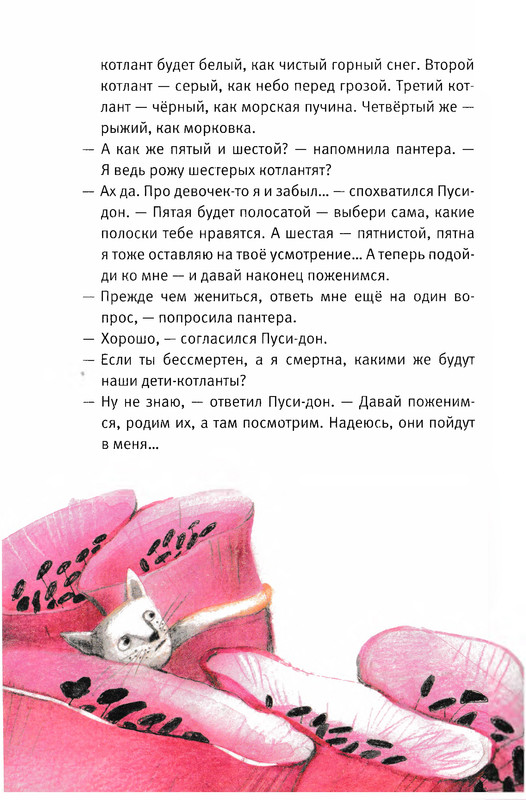 котлант будет белый, как чистый горный снег. Второй котлант — серый, как небо перед грозой. Третий котлант — чёрный, как морская пучина. Четвёртый же — рыжий, как морковка.

— А как же пятый и шестой? — напомнила пантера. — Я ведь рожу шестерых котлантят?

— Ах да. Про девочек-то я и забыл... — спохватился Пуси-дон. — Пятая будет полосатой — выбери сама, какие полоски тебе нравятся. А шестая — пятнистой, пятна я тоже оставляю на твоё усмотрение... А теперь подойди ко мне — и давай наконец поженимся.

— Прежде чем жениться, ответь мне ещё на один вопрос, — попросила пантера.

— Хорошо, — согласился Пуси-дон.

— Если ты бессмертен, а я смертна, какими же будут наши дети-котланты?

— Ну не знаю, — ответил Пуси-дон. — Давай поженимся, родим их, а там посмотрим. Надеюсь, они пойдут в меня...